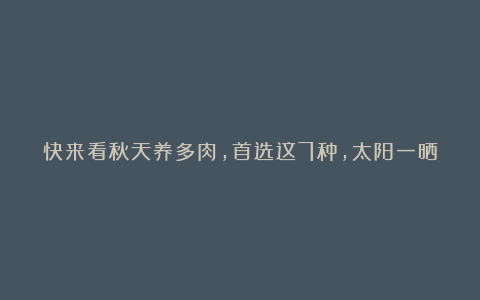 快来看秋天养多肉，首选这7种，太阳一晒